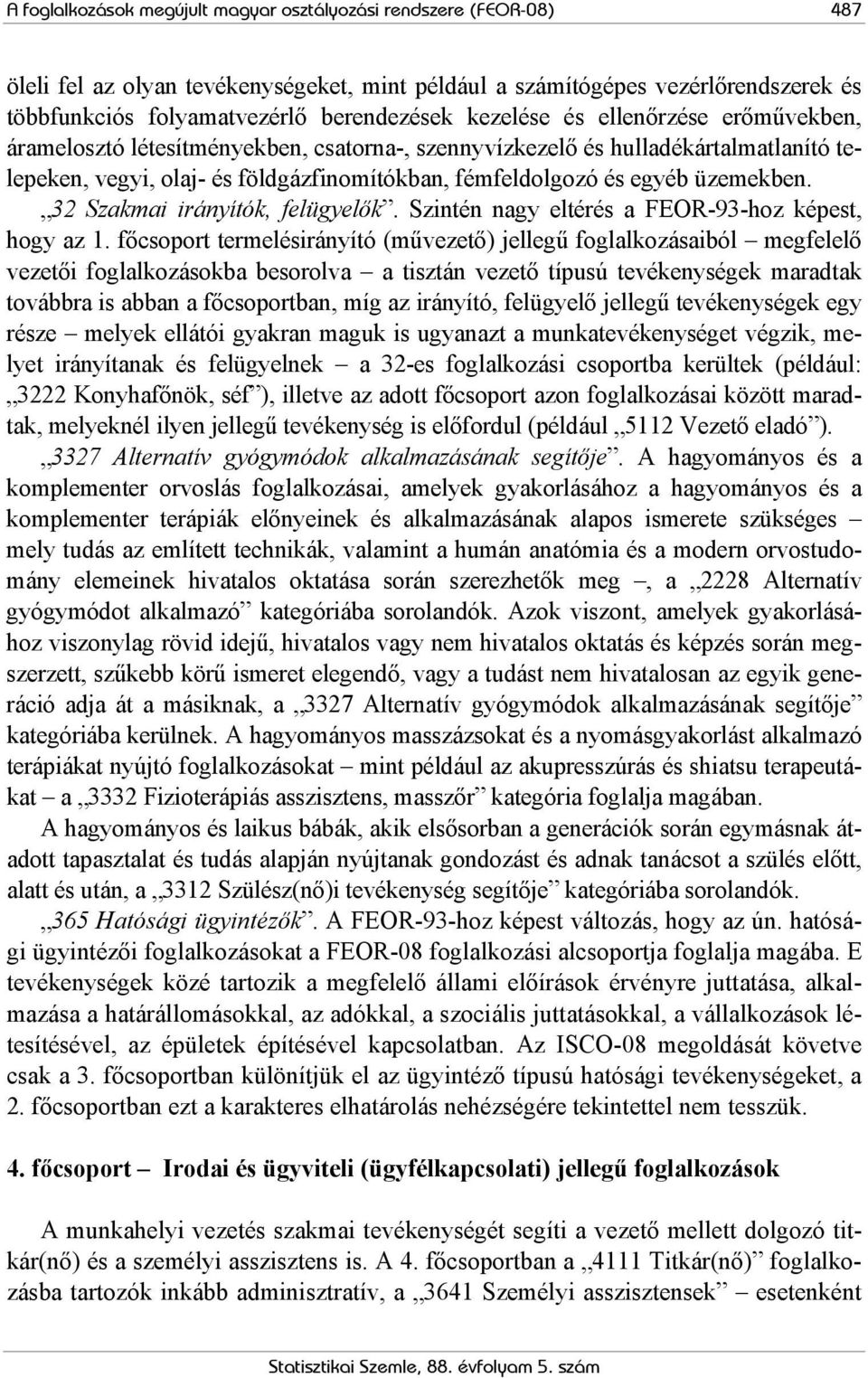 A foglalkozások megújult magyar osztályozási rendszere (FEOR-08) 487

öleli fel az olyan tevékenységeket, mint például a számítógépes vezérlőrendszerek és többfunkciós folyamatvezérlő berendezések kezelése és ellenőrzése erőművekben, áramelosztó létesítményekben, csatorna-, szennyvízkezelő és hulladékártalmatlanító telepeken, vegyi, olaj- és földgázfinomítókban, fémfeldolgozó és egyéb üzemekben.

„32 Szakmai irányítók, felügyelők”. Szintén nagy eltérés a FEOR-93-hoz képest, hogy az 1. főcsoport termelésirányító (művezető) jellegű foglalkozásaiból – megfelelő vezetői foglalkozásokba besorolva – a tisztán vezető típusú tevékenységek maradtak továbbra is abban a főcsoportban, míg az irányító, felügyelő jellegű tevékenységek egy része – melyek ellátói gyakran maguk is ugyanazt a munkatevékenységet végzik, melyet irányítanak és felügyelnek – a 32-es foglalkozási csoportba kerültek (például: „3222 Konyhafőnök, séf”), illetve az adott főcsoport azon foglalkozásai között maradtak, melyeknél ilyen jellegű tevékenység is előfordul (például „5112 Vezető eladó”).

„3327 Alternatív gyógymódok alkalmazásának segítője”. A hagyományos és a komplementer orvoslás foglalkozásai, amelyek gyakorlásához a hagyományos és a komplementer terápiák előnyeinek és alkalmazásának alapos ismerete szükséges – mely tudás az említett technikák, valamint a humán anatómia és a modern orvostudomány elemeinek hivatalos oktatása során szerezhetők meg –, a „2228 Alternatív gyógymódot alkalmazó” kategóriába sorolandók. Azok viszont, amelyek gyakorlásához viszonylag rövid idejű, hivatalos vagy nem hivatalos oktatás és képzés során megszerzett, szűkebb körű ismeret elegendő, vagy a tudást nem hivatalosan az egyik generáció adja át a másiknak, a „3327 Alternatív gyógymódok alkalmazásának segítője” kategóriába kerülnek. A hagyományos masszázsokat és a nyomásgyakorlást alkalmazó terápiákat nyújtó foglalkozásokat – mint például az akupresszúrás és shiatsu terapeutákat – a „3332 Fizioterápiás asszisztens, masszőr” kategória foglalja magában.

A hagyományos és laikus bábák, akik elsősorban a generációk során egymásnak átadott tapasztalat és tudás alapján nyújtanak gondozást és adnak tanácsot a szülés előtt, alatt és után, a „3312 Szülész(nő)i tevékenység segítője” kategóriába sorolandók.

„365 Hatósági ügyintézők”. A FEOR-93-hoz képest változás, hogy az ún. hatósági ügyintézői foglalkozásokat a FEOR-08 foglalkozási alcsoportja foglalja magába. E tevékenységek közé tartozik a megfelelő állami előírások érvényre juttatása, alkalmazása a határállomásokkal, az adókkal, a szociális juttatásokkal, a vállalkozások létesítésével, az épületek építésével kapcsolatban. Az ISCO-08 megoldását követve csak a 3. főcsoportban különítjük el az ügyintéző típusú hatósági tevékenységeket, a 2. főcsoportban ezt a karakteres elhatárolás nehézségére tekintettel nem tesszük.

4. főcsoport – Irodai és ügyviteli (ügyfélkapcsolati) jellegű foglalkozások

A munkahelyi vezetés szakmai tevékenységét segíti a vezető mellett dolgozó titkár(nő) és a személyi asszisztens is. A 4. főcsoportban a „4111 Titkár(nő)” foglalkozásba tartozók inkább adminisztratív, a „3641 Személyi asszisztensek” esetenként

Statisztikai Szemle, 88. évfolyam 5. szám